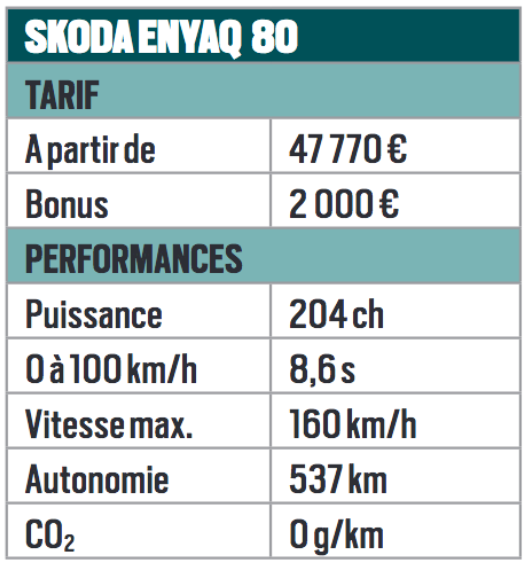 | SKODA ENYAQ 80 | |
|---|---|
| TARIF | |
| A partir de | 47 770 € |
| Bonus | 2 000 € |
| PERFORMANCES | |
| Puissance | 204 ch |
| 0 à 100 km/h | 8,6 s |
| Vitesse max. | 160 km/h |
| Autonomie | 537 km |
| $CO_2$ | 0 g/km |